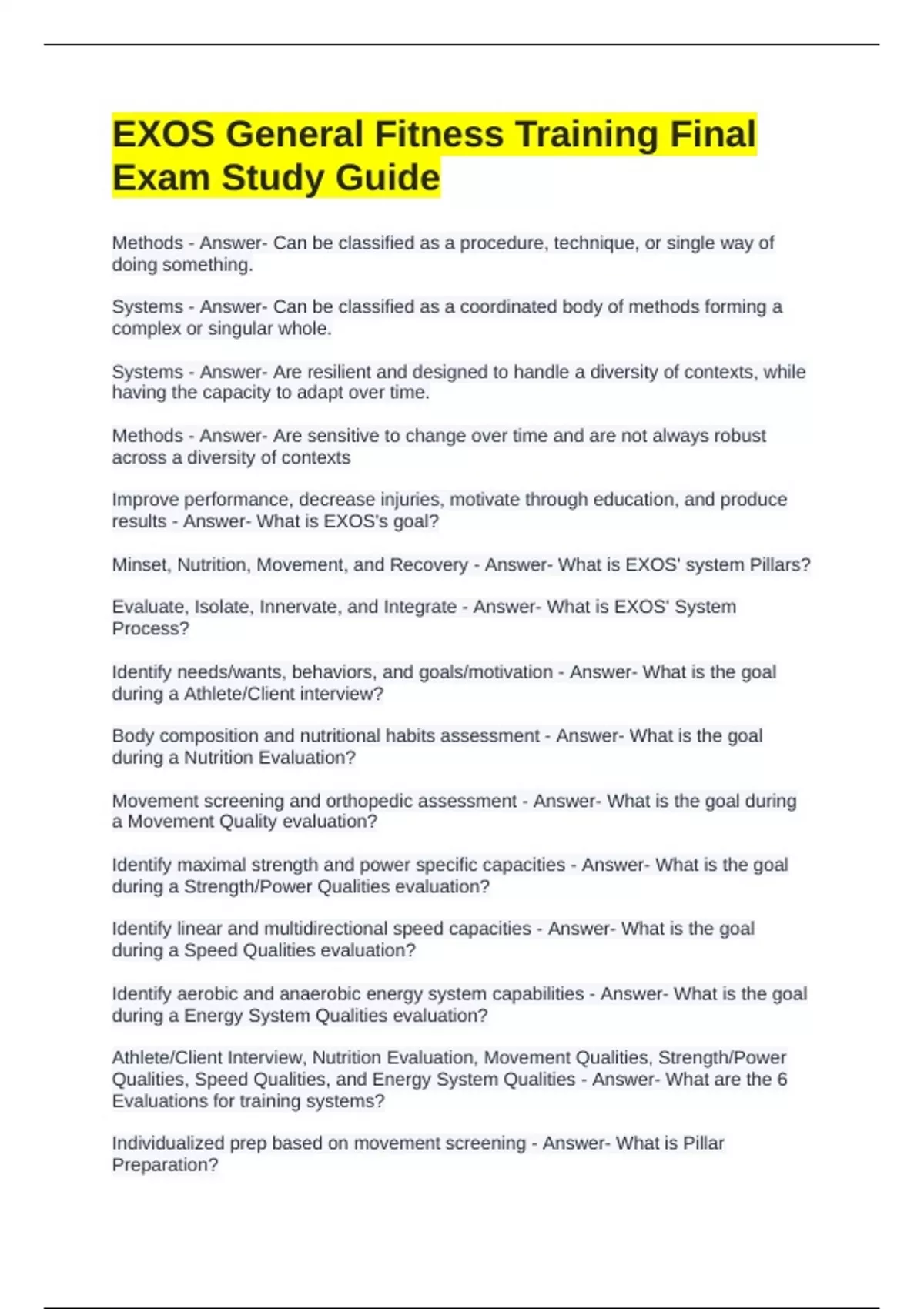 EXOS General Fitness Training Final Exam Study Guide

Methods - Answer- Can be classified as a procedure, technique, or single way of doing something.

Systems - Answer- Can be classified as a coordinated body of methods forming a complex or singular whole.

Systems - Answer- Are resilient and designed to handle a diversity of contexts, while having the capacity to adapt over time.

Methods - Answer- Are sensitive to change over time and are not always robust across a diversity of contexts

Improve performance, decrease injuries, motivate through education, and produce results - Answer- What is EXOS's goal?

Minset, Nutrition, Movement, and Recovery - Answer- What is EXOS' system Pillars?

Evaluate, Isolate, Innervate, and Integrate - Answer- What is EXOS' System Process?

Identify needs/wants, behaviors, and goals/motivation - Answer- What is the goal during a Athlete/Client interview?

Body composition and nutritional habits assessment - Answer- What is the goal during a Nutrition Evaluation?

Movement screening and orthopedic assessment - Answer- What is the goal during a Movement Quality evaluation?

Identify maximal strength and power specific capacities - Answer- What is the goal during a Strength/Power Qualities evaluation?

Identify linear and multidirectional speed capacities - Answer- What is the goal during a Speed Qualities evaluation?

Identify aerobic and anaerobic energy system capabilities - Answer- What is the goal during a Energy System Qualities evaluation?

Athlete/Client Interview, Nutrition Evaluation, Movement Qualities, Strength/Power Qualities, Speed Qualities, and Energy System Qualities - Answer- What are the 6 Evaluations for training systems?

Individualized prep based on movement screening - Answer- What is Pillar Preparation?